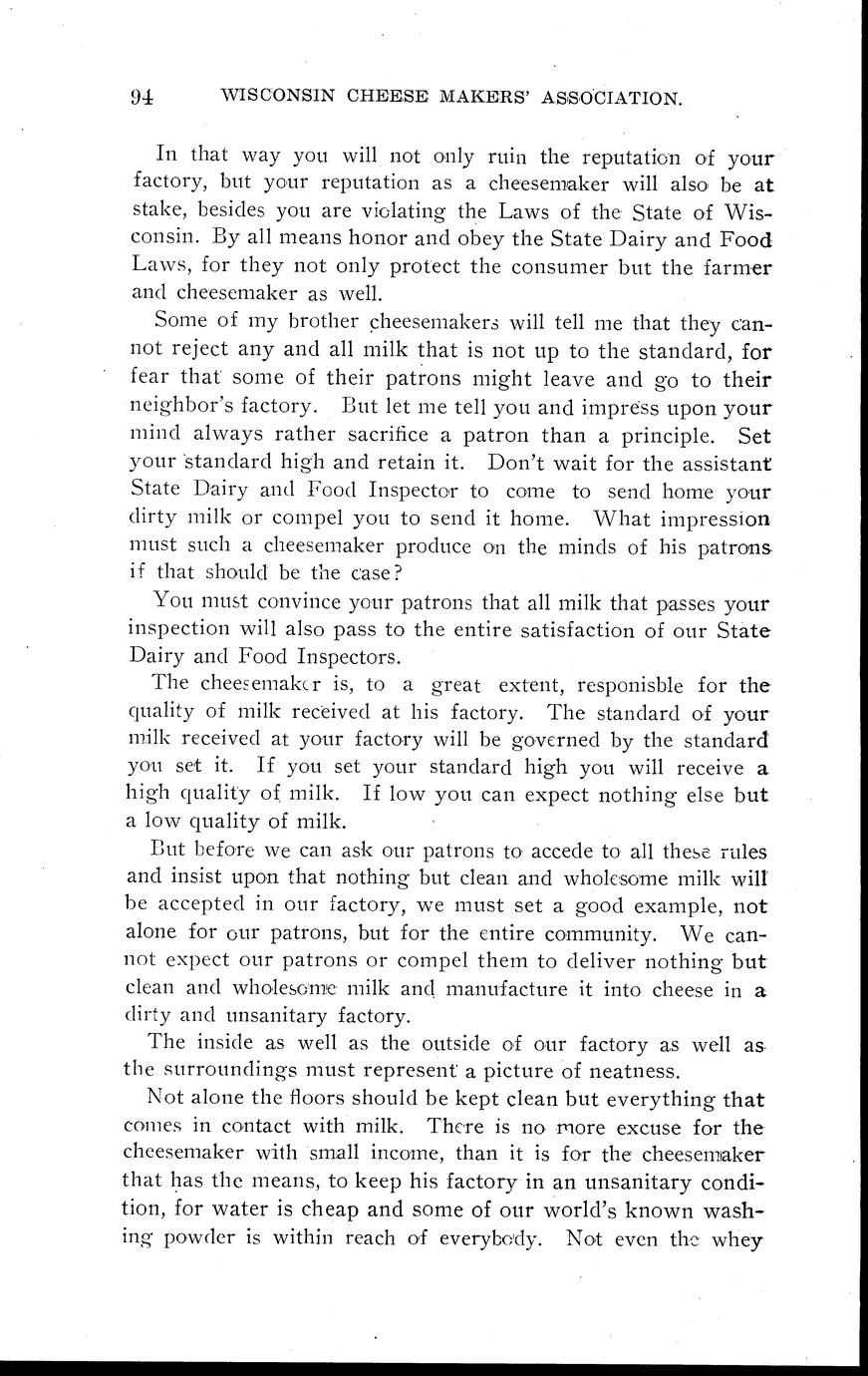 94 WISCONSIN CHEESE MAKERS' ASSOCIATION.

In that way you will not only ruin the reputation of your factory, but your reputation as a cheesemaker will also be at stake, besides you are violating the Laws of the State of Wisconsin. By all means honor and obey the State Dairy and Food Laws, for they not only protect the consumer but the farmer and cheesemaker as well.

Some of my brother cheesemakers will tell me that they cannot reject any and all milk that is not up to the standard, for fear that some of their patrons might leave and go to their neighbor's factory. But let me tell you and impress upon your mind always rather sacrifice a patron than a principle. Set your standard high and retain it. Don't wait for the assistant State Dairy and Food Inspector to come to send home your dirty milk or compel you to send it home. What impression must such a cheesemaker produce on the minds of his patrons if that should be the case?

You must convince your patrons that all milk that passes your inspection will also pass to the entire satisfaction of our State Dairy and Food Inspectors.

The cheesemaker is, to a great extent, responisble for the quality of milk received at his factory. The standard of your milk received at your factory will be governed by the standard you set it. If you set your standard high you will receive a high quality of milk. If low you can expect nothing else but a low quality of milk.

But before we can ask our patrons to accede to all these rules and insist upon that nothing but clean and wholesome milk will be accepted in our factory, we must set a good example, not alone for our patrons, but for the entire community. We cannot expect our patrons or compel them to deliver nothing but clean and wholesome milk and manufacture it into cheese in a dirty and unsanitary factory.

The inside as well as the outside of our factory as well as the surroundings must represent a picture of neatness.

Not alone the floors should be kept clean but everything that comes in contact with milk. There is no more excuse for the cheesemaker with small income, than it is for the cheesemaker that has the means, to keep his factory in an unsanitary condition, for water is cheap and some of our world's known washing powder is within reach of everybody. Not even the whey